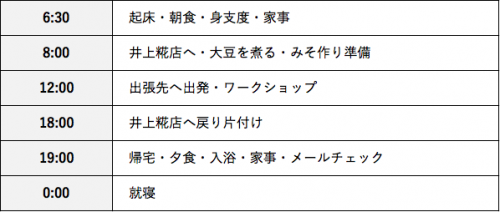 | 6:30 | 起床・朝食・身支度・家事 |
|---|---|
| 8:00 | 井上糀店へ・大豆を煮る・みそ作り準備 |
| 12:00 | 出張先へ出発・ワークショップ |
| 18:00 | 井上糀店へ戻り片付け |
| 19:00 | 帰宅・夕食・入浴・家事・メールチェック |
| 0:00 | 就寝 |